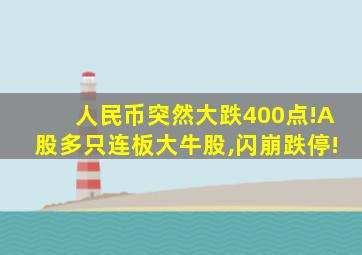 人民币突然大跌400点!A股多只连板大牛股,闪崩跌停!